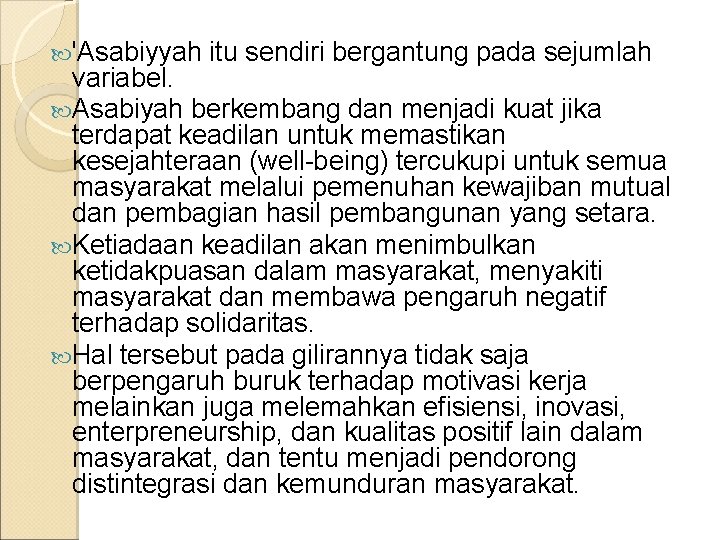 'Asabiyyah itu sendiri bergantung pada sejumlah variabel.

Asabiyah berkembang dan menjadi kuat jika terdapat keadilan untuk memastikan kesejahteraan (well-being) tercukupi untuk semua masyarakat melalui pemenuhan kewajiban mutual dan pembagian hasil pembangunan yang setara.

Ketiadaan keadilan akan menimbulkan ketidakpuasan dalam masyarakat, menyakiti masyarakat dan membawa pengaruh negatif terhadap solidaritas.

Hal tersebut pada gilirannya tidak saja berpengaruh buruk terhadap motivasi kerja melainkan juga melemahkan efisiensi, inovasi, enterpreneurship, dan kualitas positif lain dalam masyarakat, dan tentu menjadi pendorong distintegrasi dan kemunduran masyarakat.